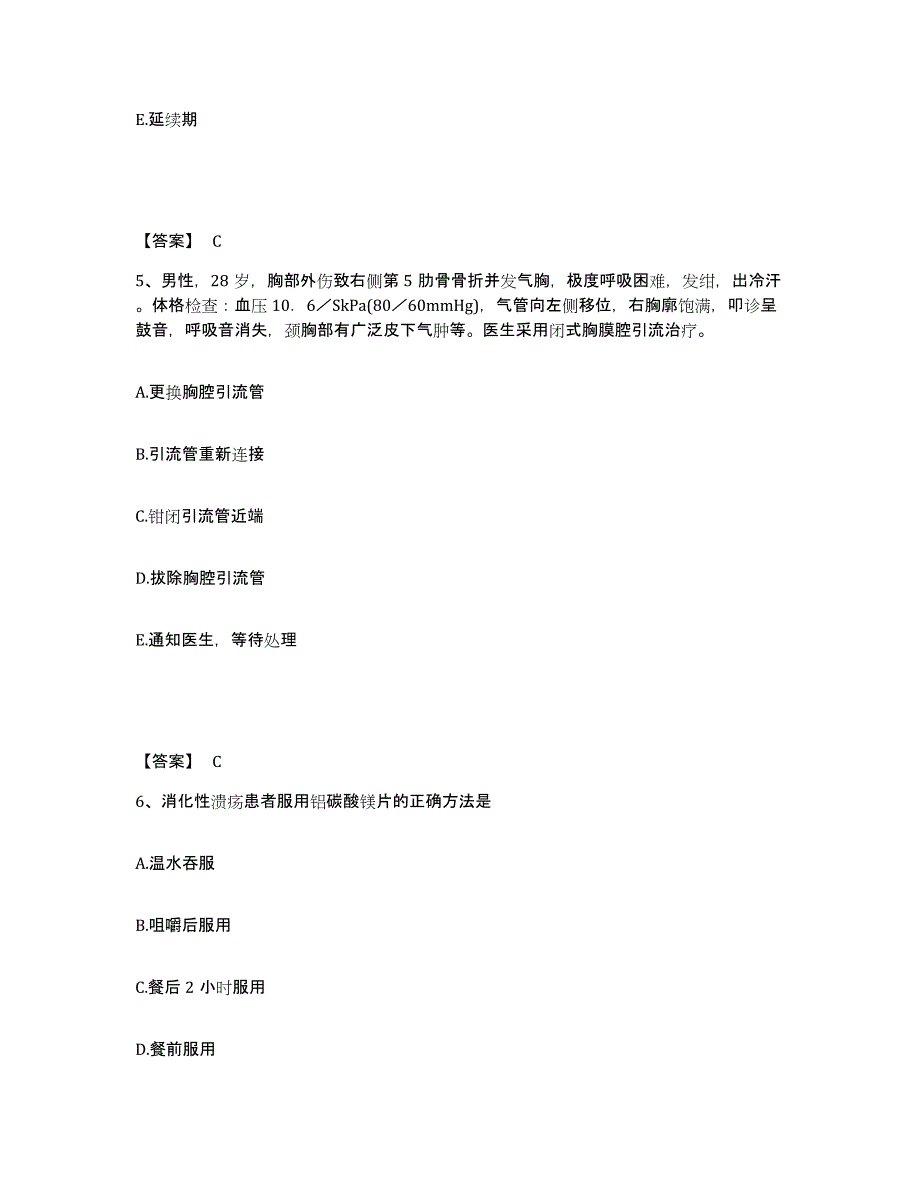 E.延续期

【答案】 C

5、男性，28 岁，胸部外伤致右侧第 5 肋骨骨折并发气胸，极度呼吸困难，发绀，出冷汗。体格检查：血压 10．6／SkPa(80／60mmHg)，气管向左侧移位，右胸廓饱满，叩诊呈鼓音，呼吸音消失，颈胸部有广泛皮下气肿等。医生采用闭式胸膜腔引流治疗。

A.更换胸腔引流管

B.引流管重新连接

C.钳闭引流管近端

D.拔除胸腔引流管

E.通知医生，等待处理

【答案】 C

6、消化性溃疡患者服用铝碳酸镁片的正确方法是

A.温水吞服

B.咀嚼后服用

C.餐后 2 小时服用

D.餐前服用